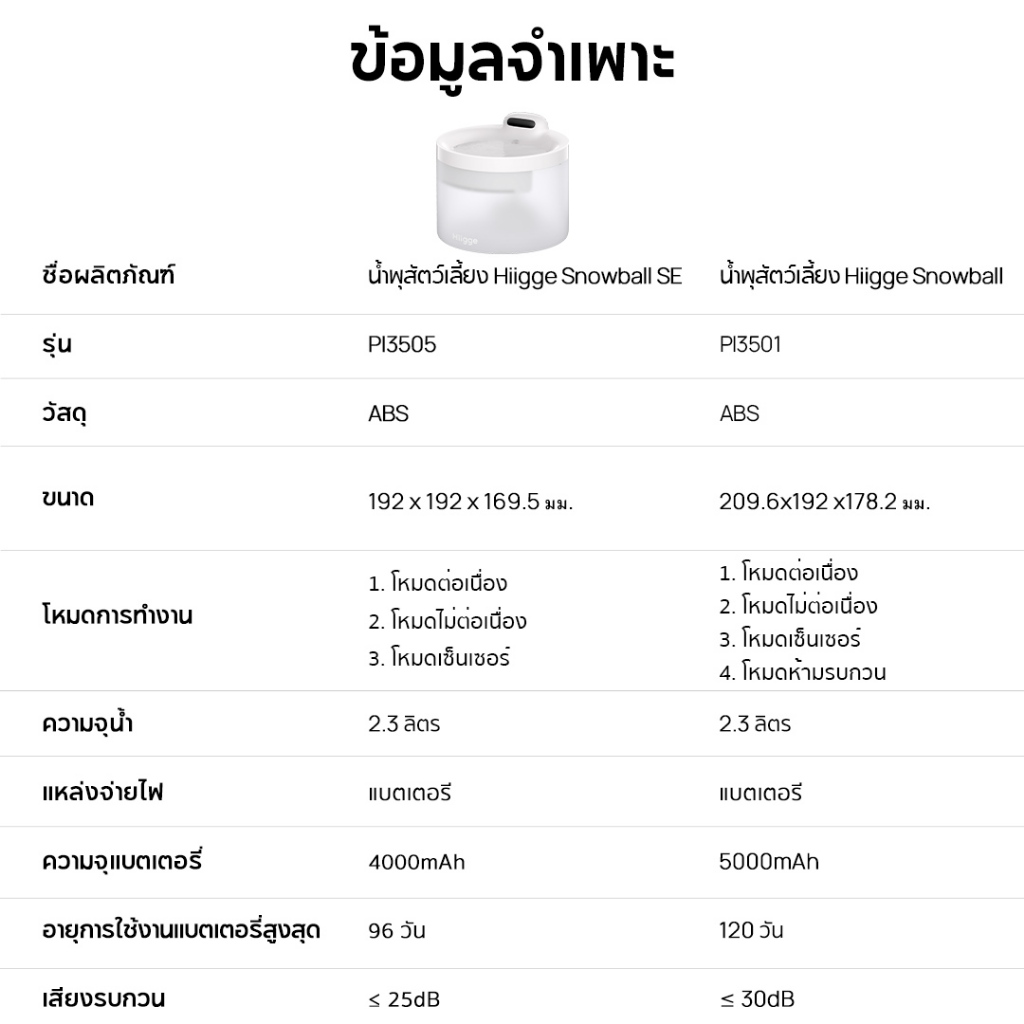 ข้อมูลจำเพาะ

Hiigge

| ชื่อผลิตภัณฑ์ | น้ำพุสัตว์เลี้ยง Hiigge Snowball SE | น้ำพุสัตว์เลี้ยง Hiigge Snowball |
|---|---|---|
| รุ่น | PI3505 | PI3501 |
| วัสดุ | ABS | ABS |
| ขนาด | 192 x 192 x 169.5 มม. | 209.6x192 x178.2 มม. |
| โหมดการทำงาน | 1. โหมดต่อเนื่อง 2. โหมดไม่ต่อเนื่อง 3. โหมดเซ็นเซอร์ | 1. โหมดต่อเนื่อง 2. โหมดไม่ต่อเนื่อง 3. โหมดเซ็นเซอร์ 4. โหมดห้ามรบกวน |
| ความจุน้ำ | 2.3 ลิตร | 2.3 ลิตร |
| แหล่งจ่ายไฟ | แบตเตอรี | แบตเตอรี |
| ความจุแบตเตอรี่ | 4000mAh | 5000mAh |
| อายุการใช้งานแบตเตอรี่สูงสุด | 96 วัน | 120 วัน |
| เสียงรบกวน | ≤ 25dB | ≤ 30dB |